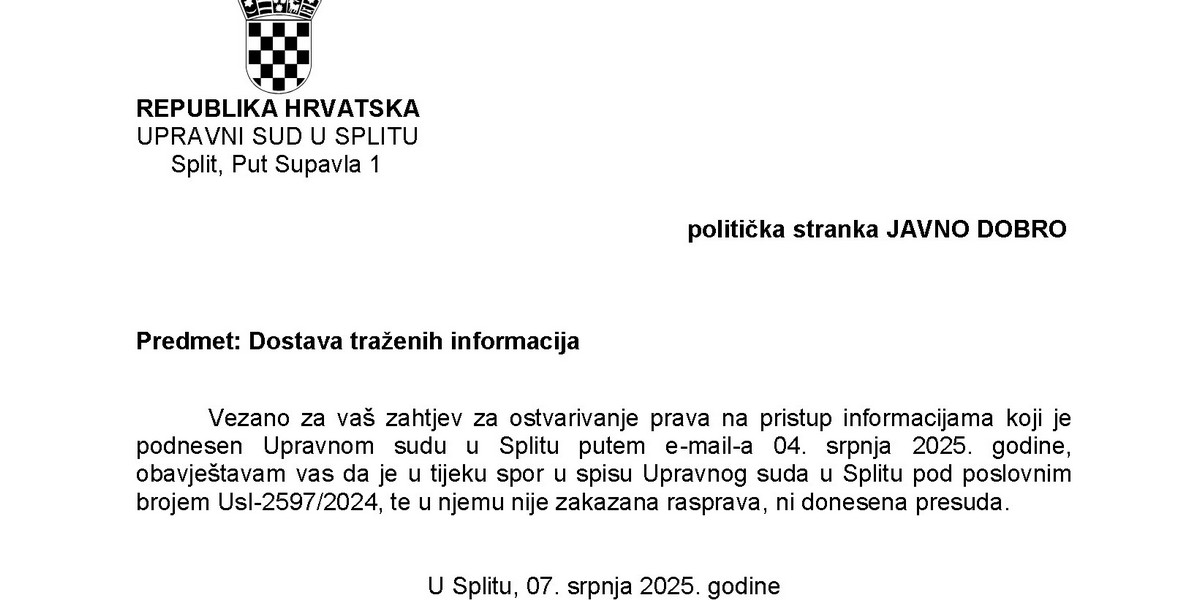 REPUBLIKA HRVATSKA
UPRAVNI SUD U SPLITU
Split, Put Supavla 1

politička stranka JAVNO DOBRO

Predmet: Dostava traženih informacija

Vezano za vaš zahtjev za ostvarivanje prava na pristup informacijama koji je podnesen Upravnom sudu u Splitu putem e-mail-a 04. srpnja 2025. godine, obavještavam vas da je u tijeku spor u spisu Upravnog suda u Splitu pod poslovnim brojem UsI-2597/2024, te u njemu nije zakazana rasprava, ni donesena presuda.

U Splitu, 07. srpnja 2025. godine